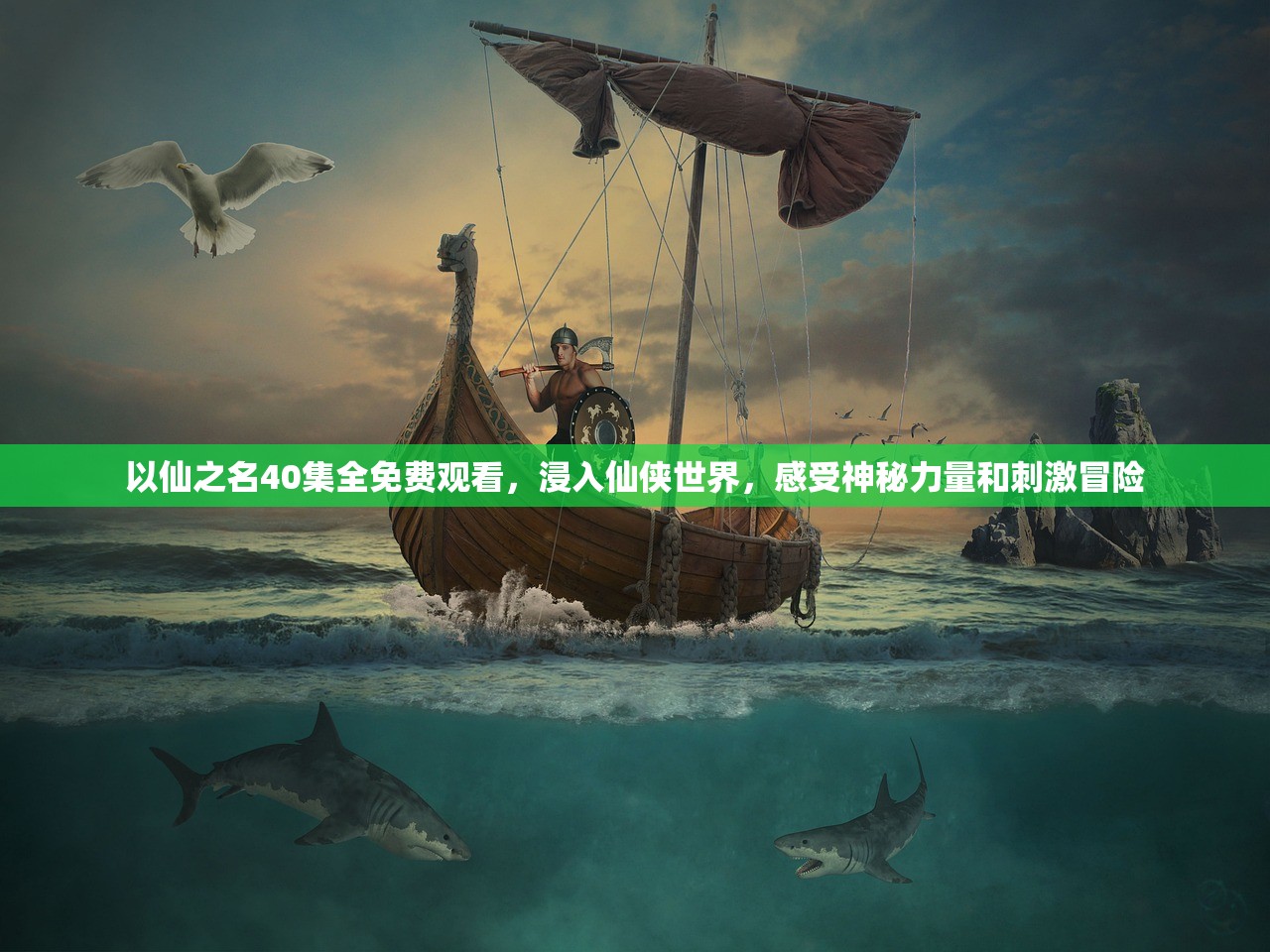 以仙之名40集全免费观看，浸入仙侠世界，感受神秘力量和刺激冒险